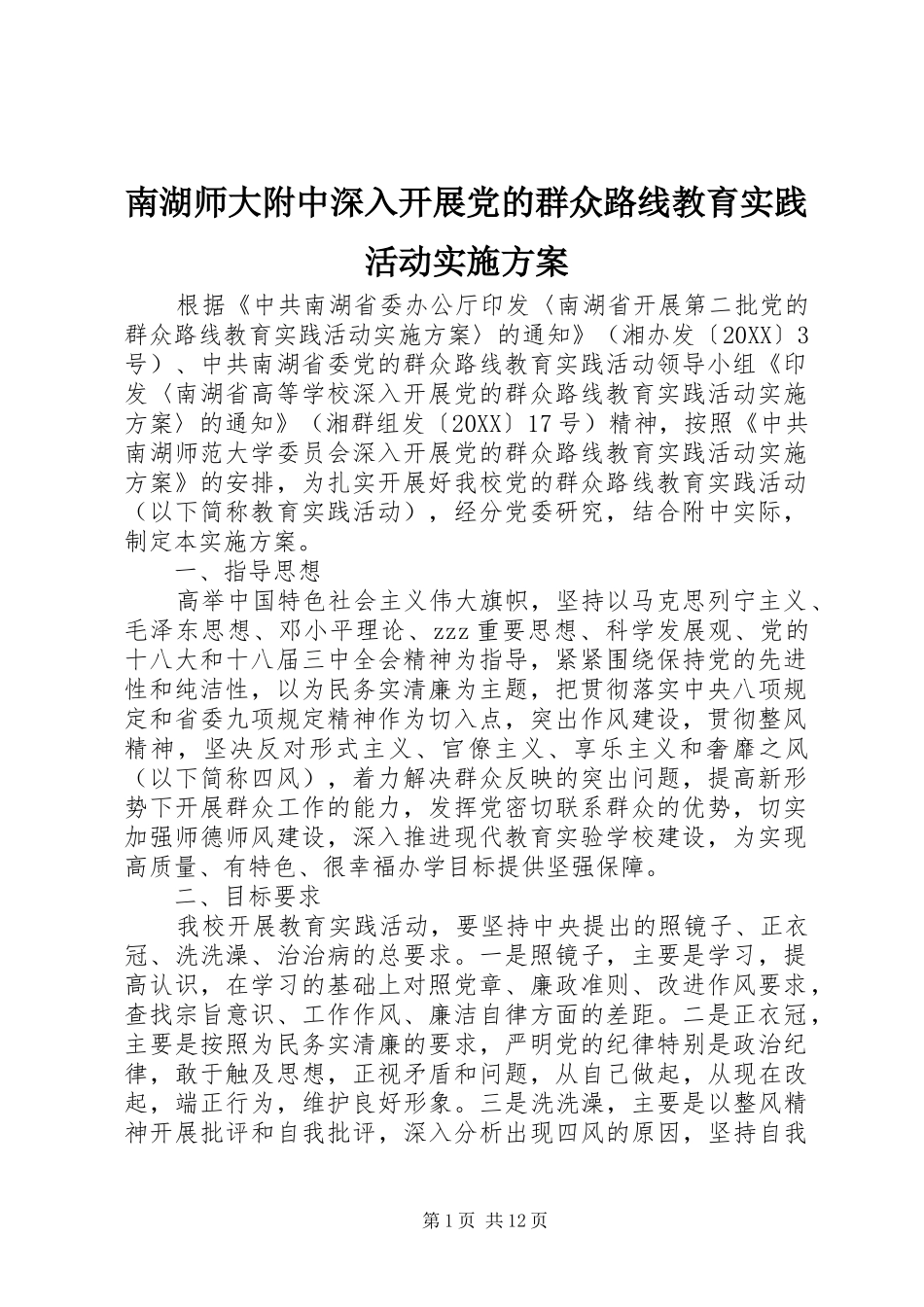 南湖师大附中深入开展党的群众路线教育实践活动实施方案

根据《中共南湖省委办公厅印发〈南湖省开展第二批党的群众路线教育实践活动实施方案〉的通知》（湘办发〔20XX〕3号）、中共南湖省委党的群众路线教育实践活动领导小组《印发〈南湖省高等学校深入开展党的群众路线教育实践活动实施方案〉的通知》（湘群组发〔20XX〕17号）精神，按照《中共南湖师范大学委员会深入开展党的群众路线教育实践活动实施方案》的安排，为扎实开展好我校党的群众路线教育实践活动（以下简称教育实践活动），经分党委研究，结合附中实际，制定本实施方案。

一、指导思想

高举中国特色社会主义伟大旗帜，坚持以马克思列宁主义、毛泽东思想、邓小平理论、zzz重要思想、科学发展观、党的十八大和十八届三中全会精神为指导，紧紧围绕保持党的先进性和纯洁性，以为民务实清廉为主题，把贯彻落实中央八项规定和省委九项规定精神作为切入点，突出作风建设，贯彻整风精神，坚决反对形式主义、官僚主义、享乐主义和奢靡之风（以下简称四风），着力解决群众反映的突出问题，提高新形势下开展群众工作的能力，发挥党密切联系群众的优势，切实加强师德师风建设，深入推进现代教育实验学校建设，为实现高质量、有特色、很幸福办学目标提供坚强保障。

二、目标要求

我校开展教育实践活动，要坚持中央提出的照镜子、正衣冠、洗洗澡、治治病的总要求。一是照镜子，主要是学习，提高认识，在学习的基础上对照党章、廉政准则、改进作风要求，查找宗旨意识、工作作风、廉洁自律方面的差距。二是正衣冠，主要是按照为民务实清廉的要求，严明党的纪律特别是政治纪律，敢于触及思想，正视矛盾和问题，从自己做起，从现在改起，端正行为，维护良好形象。三是洗洗澡，主要是以整风精神开展批评和自我批评，深入分析出现四风的原因，坚持自我

第1页 共12页